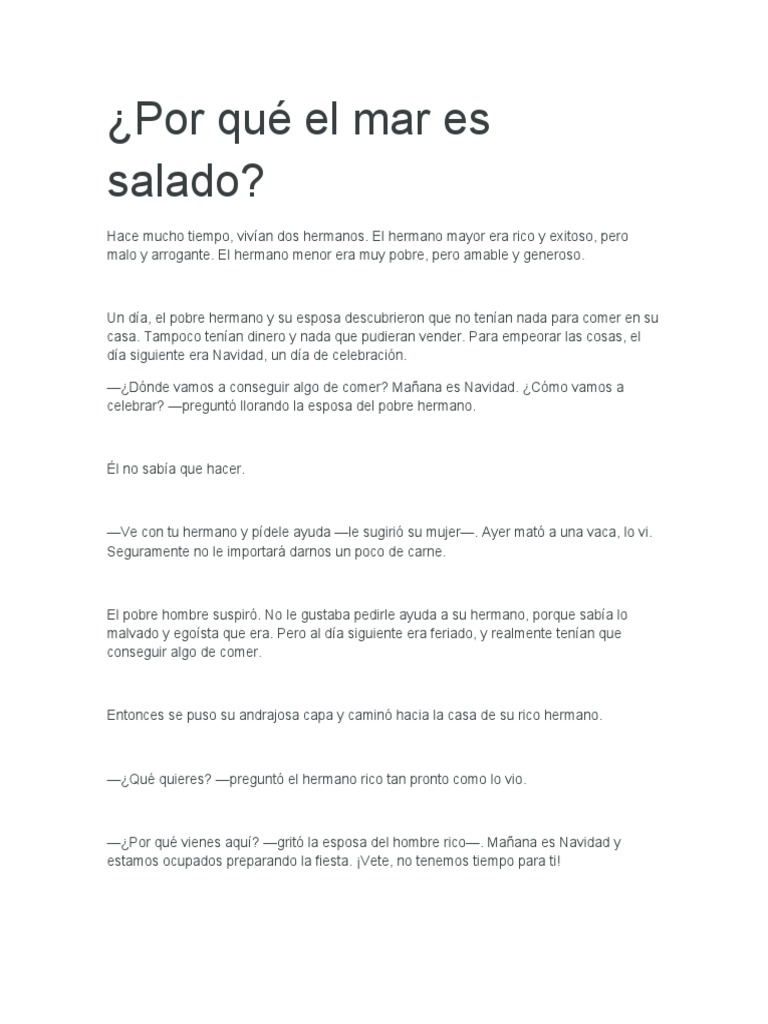 ¿Por qué el mar es salado?

Hace mucho tiempo, vivían dos hermanos. El hermano mayor era rico y exitoso, pero malo y arrogante. El hermano menor era muy pobre, pero amable y generoso.

Un día, el pobre hermano y su esposa descubrieron que no tenían nada para comer en su casa. Tampoco tenían dinero y nada que pudieran vender. Para empeorar las cosas, el día siguiente era Navidad, un día de celebración.

—¿Dónde vamos a conseguir algo de comer? Mañana es Navidad. ¿Cómo vamos a celebrar? —preguntó llorando la esposa del pobre hermano.

Él no sabía que hacer.

—Ve con tu hermano y pídele ayuda —le sugirió su mujer—. Ayer mató a una vaca, lo vi. Seguramente no le importará darnos un poco de carne.

El pobre hombre suspiró. No le gustaba pedirle ayuda a su hermano, porque sabía lo malvado y egoísta que era. Pero al día siguiente era feriado, y realmente tenían que conseguir algo de comer.

Entonces se puso su andrajosa capa y caminó hacia la casa de su rico hermano.

—¿Qué quieres? —preguntó el hermano rico tan pronto como lo vio.

—¿Por qué vienes aquí? —gritó la esposa del hombre rico—. Mañana es Navidad y estamos ocupados preparando la fiesta. ¡Vete, no tenemos tiempo para ti!